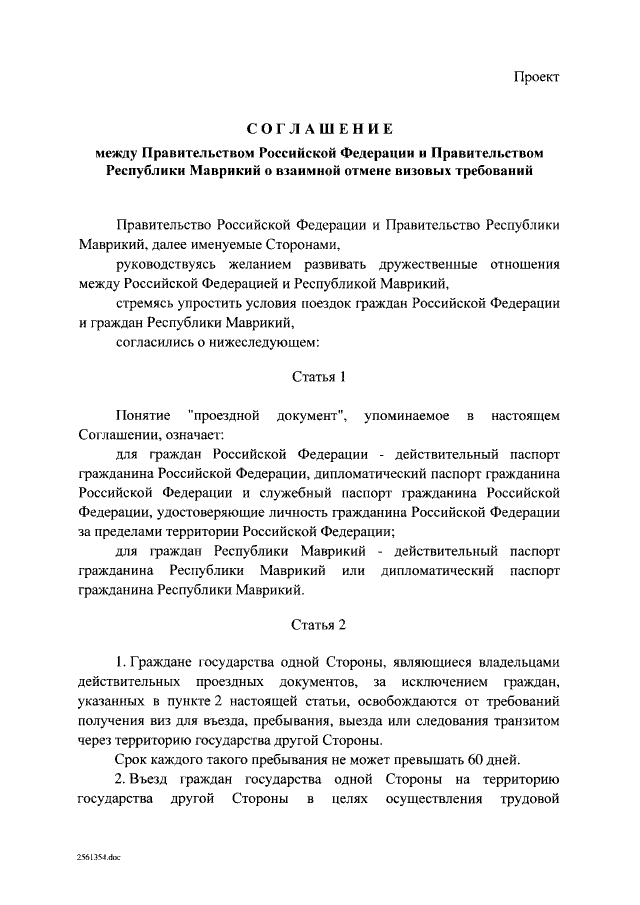 Проект

СОГЛАШЕНИЕ
между Правительством Российской Федерации и Правительством Республики Маврикий о взаимной отмене визовых требований

Правительство Российской Федерации и Правительство Республики Маврикий, далее именуемые Сторонами,

руководствуясь желанием развивать дружественные отношения между Российской Федерацией и Республикой Маврикий,

стремясь упростить условия поездок граждан Российской Федерации и граждан Республики Маврикий,

согласились о нижеследующем:

Статья 1

Понятие "проездной документ", упоминаемое в настоящем Соглашении, означает:

для граждан Российской Федерации - действительный паспорт гражданина Российской Федерации, дипломатический паспорт гражданина Российской Федерации и служебный паспорт гражданина Российской Федерации, удостоверяющие личность гражданина Российской Федерации за пределами территории Российской Федерации;

для граждан Республики Маврикий - действительный паспорт гражданина Республики Маврикий или дипломатический паспорт гражданина Республики Маврикий.

Статья 2

1. Граждане государства одной Стороны, являющиеся владельцами действительных проездных документов, за исключением граждан, указанных в пункте 2 настоящей статьи, освобождаются от требований получения виз для въезда, пребывания, выезда или следования транзитом через территорию государства другой Стороны.

Срок каждого такого пребывания не может превышать 60 дней.

2. Въезд граждан государства одной Стороны на территорию государства другой Стороны в целях осуществления трудовой

2561354.doc